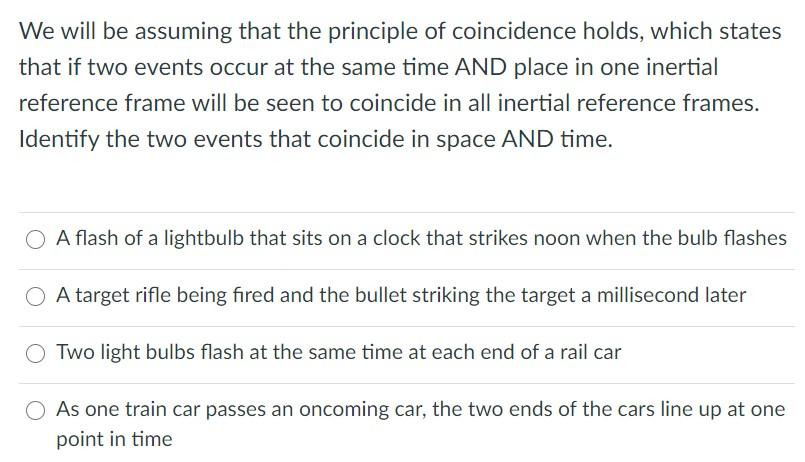 We will be assuming that the principle of coincidence holds, which states that if two events occur at the same time AND place in one inertial reference frame will be seen to coincide in all inertial reference frames. Identify the two events that coincide in space AND time.

A flash of a lightbulb that sits on a clock that strikes noon when the bulb flashes

A target rifle being fired and the bullet striking the target a millisecond later

Two light bulbs flash at the same time at each end of a rail car

As one train car passes an oncoming car, the two ends of the cars line up at one point in time